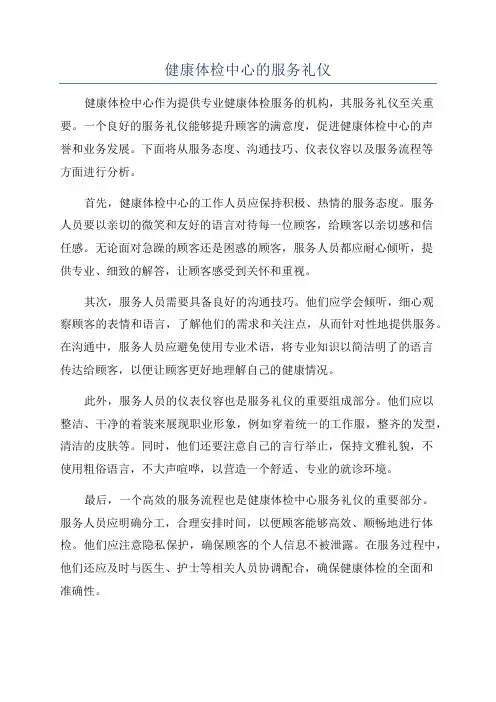 健康体检中心的服务礼仪

健康体检中心作为提供专业健康体检服务的机构，其服务礼仪至关重要。一个良好的服务礼仪能够提升顾客的满意度，促进健康体检中心的声誉和业务发展。下面将从服务态度、沟通技巧、仪表仪容以及服务流程等方面进行分析。

首先，健康体检中心的工作人员应保持积极、热情的服务态度。服务人员要以亲切的微笑和友好的语言对待每一位顾客，给顾客以亲切感和信任感。无论面对急躁的顾客还是困惑的顾客，服务人员都应耐心倾听，提供专业、细致的解答，让顾客感受到关怀和重视。

其次，服务人员需要具备良好的沟通技巧。他们应学会倾听，细心观察顾客的表情和语言，了解他们的需求和关注点，从而针对性地提供服务。在沟通中，服务人员应避免使用专业术语，将专业知识以简洁明了的语言传达给顾客，以便让顾客更好地理解自己的健康情况。

此外，服务人员的仪表仪容也是服务礼仪的重要组成部分。他们应以整洁、干净的着装来展现职业形象，例如穿着统一的工作服，整齐的发型，清洁的皮肤等。同时，他们还要注意自己的言行举止，保持文雅礼貌，不使用粗俗语言，不大声喧哗，以营造一个舒适、专业的就诊环境。

最后，一个高效的服务流程也是健康体检中心服务礼仪的重要部分。服务人员应明确分工，合理安排时间，以便顾客能够高效、顺畅地进行体检。他们应注意隐私保护，确保顾客的个人信息不被泄露。在服务过程中，他们还应及时与医生、护士等相关人员协调配合，确保健康体检的全面和准确性。